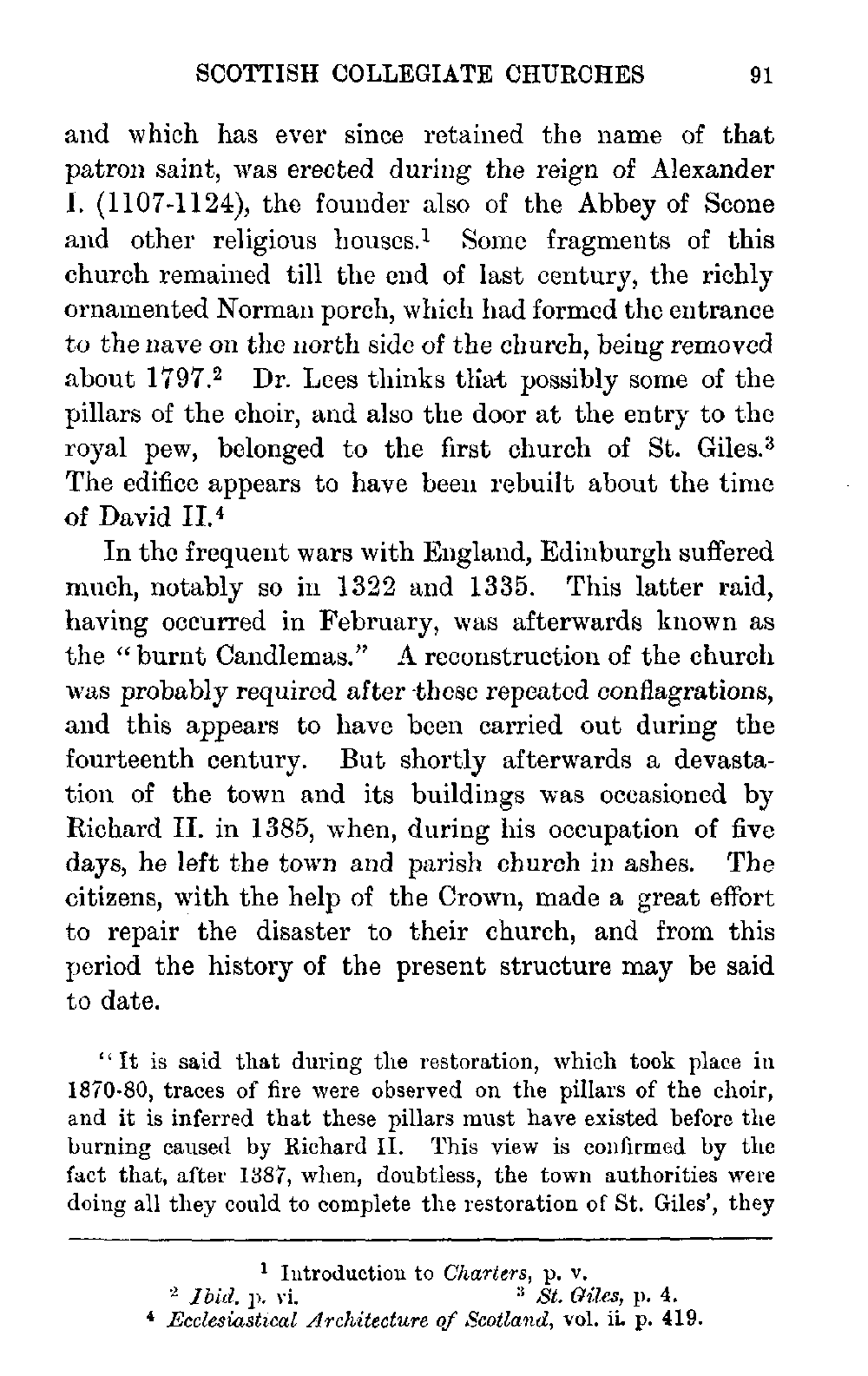 SCOTTISH COLLEGIATE CHURCHES 91

and which has ever since retained the name of that patron saint, was erected during the reign of Alexander I. (1107-1124), the founder also of the Abbey of Scone and other religious houses.$^1$ Some fragments of this church remained till the end of last century, the richly ornamented Norman porch, which had formed the entrance to the nave on the north side of the church, being removed about 1797.$^2$ Dr. Lees thinks that possibly some of the pillars of the choir, and also the door at the entry to the royal pew, belonged to the first church of St. Giles.$^3$ The edifice appears to have been rebuilt about the time of David II.$^4$

In the frequent wars with England, Edinburgh suffered much, notably so in 1322 and 1335. This latter raid, having occurred in February, was afterwards known as the "burnt Candlemas." A reconstruction of the church was probably required after these repeated conflagrations, and this appears to have been carried out during the fourteenth century. But shortly afterwards a devastation of the town and its buildings was occasioned by Richard II. in 1385, when, during his occupation of five days, he left the town and parish church in ashes. The citizens, with the help of the Crown, made a great effort to repair the disaster to their church, and from this period the history of the present structure may be said to date.

"It is said that during the restoration, which took place in 1870-80, traces of fire were observed on the pillars of the choir, and it is inferred that these pillars must have existed before the burning caused by Richard II. This view is confirmed by the fact that, after 1387, when, doubtless, the town authorities were doing all they could to complete the restoration of St. Giles', they

$^1$ Introduction to Charters, p. v.
$^2$ Ibid. p. vi. $^3$ St. Giles, p. 4.
$^4$ Ecclesiastical Architecture of Scotland, vol. ii. p. 419.